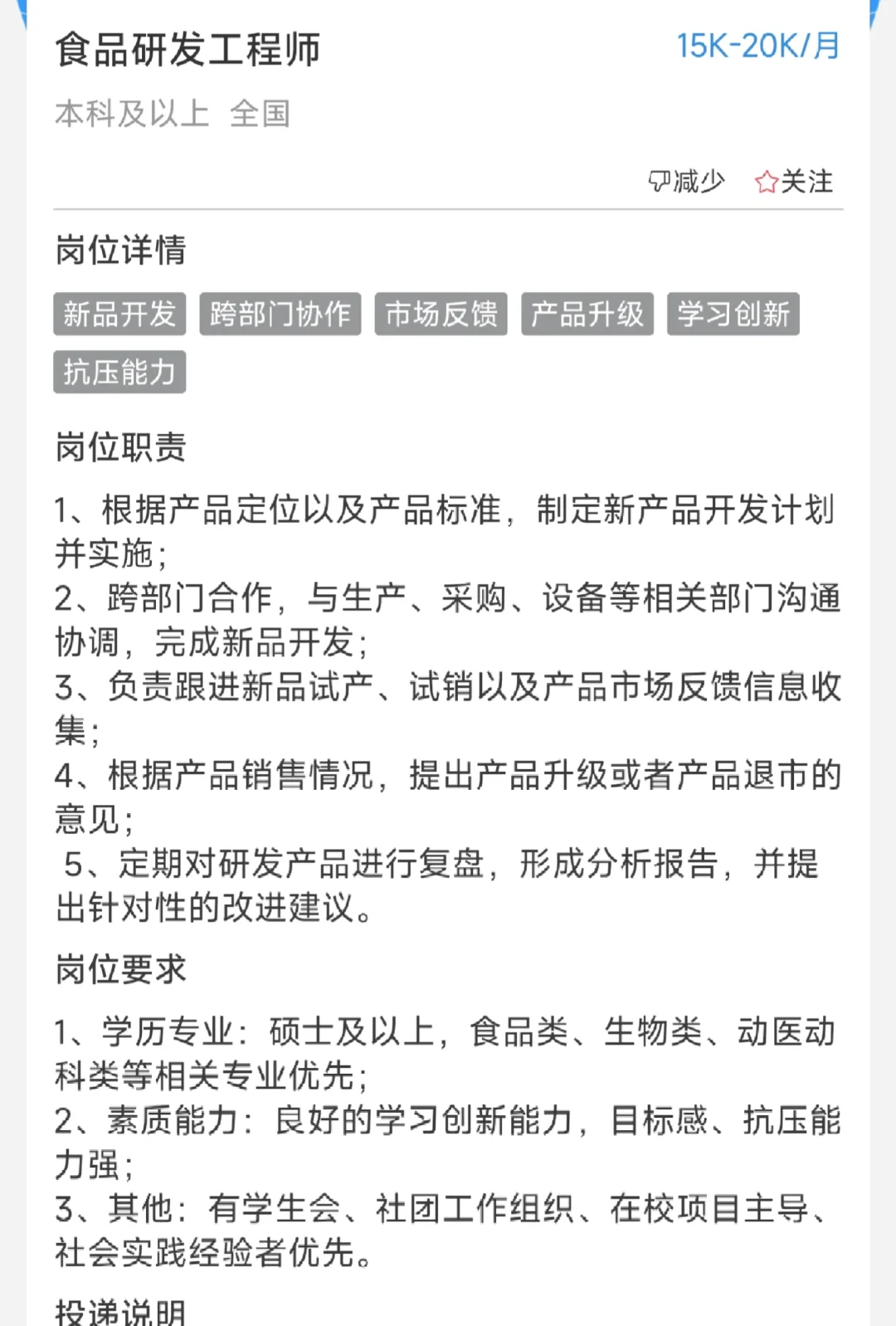 食品研发工程师 15K-20K/月

本科及以上 全国

减少 关注

岗位详情

新品开发 跨部门协作 市场反馈 产品升级 学习创新 抗压能力

岗位职责

1、根据产品定位以及产品标准，制定新产品开发计划并实施；
2、跨部门合作，与生产、采购、设备等相关部门沟通协调，完成新品开发；
3、负责跟进新品试产、试销以及产品市场反馈信息收集；
4、根据产品销售情况，提出产品升级或者产品退市的意见；
5、定期对研发产品进行复盘，形成分析报告，并提出针对性的改进建议。

岗位要求

1、学历专业：硕士及以上，食品类、生物类、动医动科类等相关专业优先；
2、素质能力：良好的学习创新能力，目标感、抗压能力强；
3、其他：有学生会、社团工作组织、在校项目主导、社会实践经验者优先。

投递说明